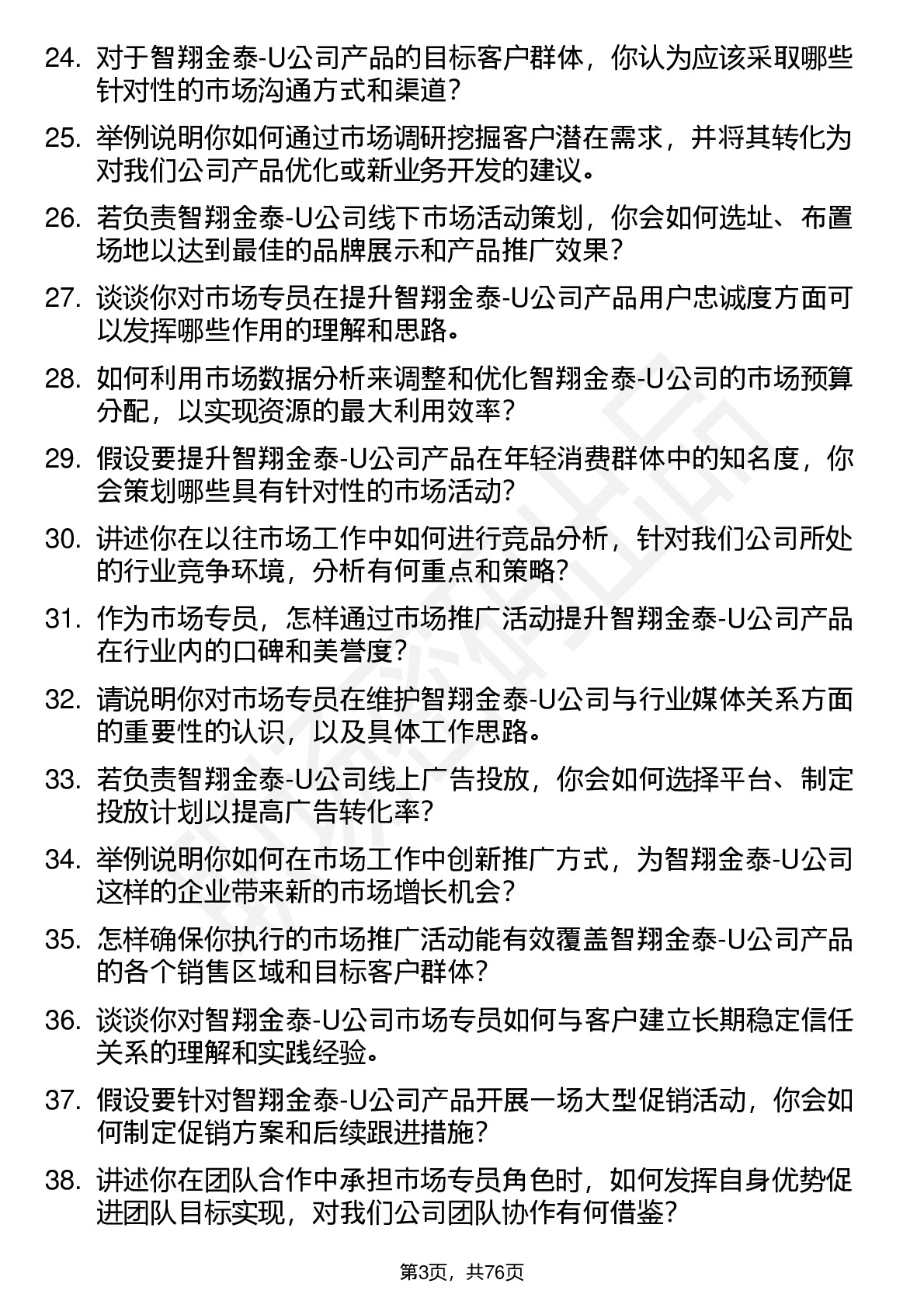 24. 对于智翔金泰-U公司产品的目标客户群体，你认为应该采取哪些针对性的市场沟通方式和渠道？

25. 举例说明你如何通过市场调研挖掘客户潜在需求，并将其转化为对我们公司产品优化或新业务开发的建议。

26. 若负责智翔金泰-U公司线下市场活动策划，你会如何选址、布置场地以达到最佳的品牌展示和产品推广效果？

27. 谈谈你对市场专员在提升智翔金泰-U公司产品用户忠诚度方面可以发挥哪些作用的理解和思路。

28. 如何利用市场数据分析来调整和优化智翔金泰-U公司的市场预算分配，以实现资源的最大利用效率？

29. 假设要提升智翔金泰-U公司产品在年轻消费群体中的知名度，你会策划哪些具有针对性的市场活动？

30. 讲述你在以往市场工作中如何进行竞品分析，针对我们公司所处的行业竞争环境，分析有何重点和策略？

31. 作为市场专员，怎样通过市场推广活动提升智翔金泰-U公司产品在行业内的口碑和美誉度？

32. 请说明你对市场专员在维护智翔金泰-U公司与行业媒体关系方面的重要性的认识，以及具体工作思路。

33. 若负责智翔金泰-U公司线上广告投放，你会如何选择平台、制定投放计划以提高广告转化率？

34. 举例说明你如何在市场工作中创新推广方式，为智翔金泰-U公司这样的企业带来新的市场增长机会？

35. 怎样确保你执行的市场推广活动能有效覆盖智翔金泰-U公司产品的各个销售区域和目标客户群体？

36. 谈谈你对智翔金泰-U公司市场专员如何与客户建立长期稳定信任关系的理解和实践经验。

37. 假设要针对智翔金泰-U公司产品开展一场大型促销活动，你会如何制定促销方案和后续跟进措施？

38. 讲述你在团队合作中承担市场专员角色时，如何发挥自身优势促进团队目标实现，对我们公司团队协作有何借鉴？

第3页，共76页